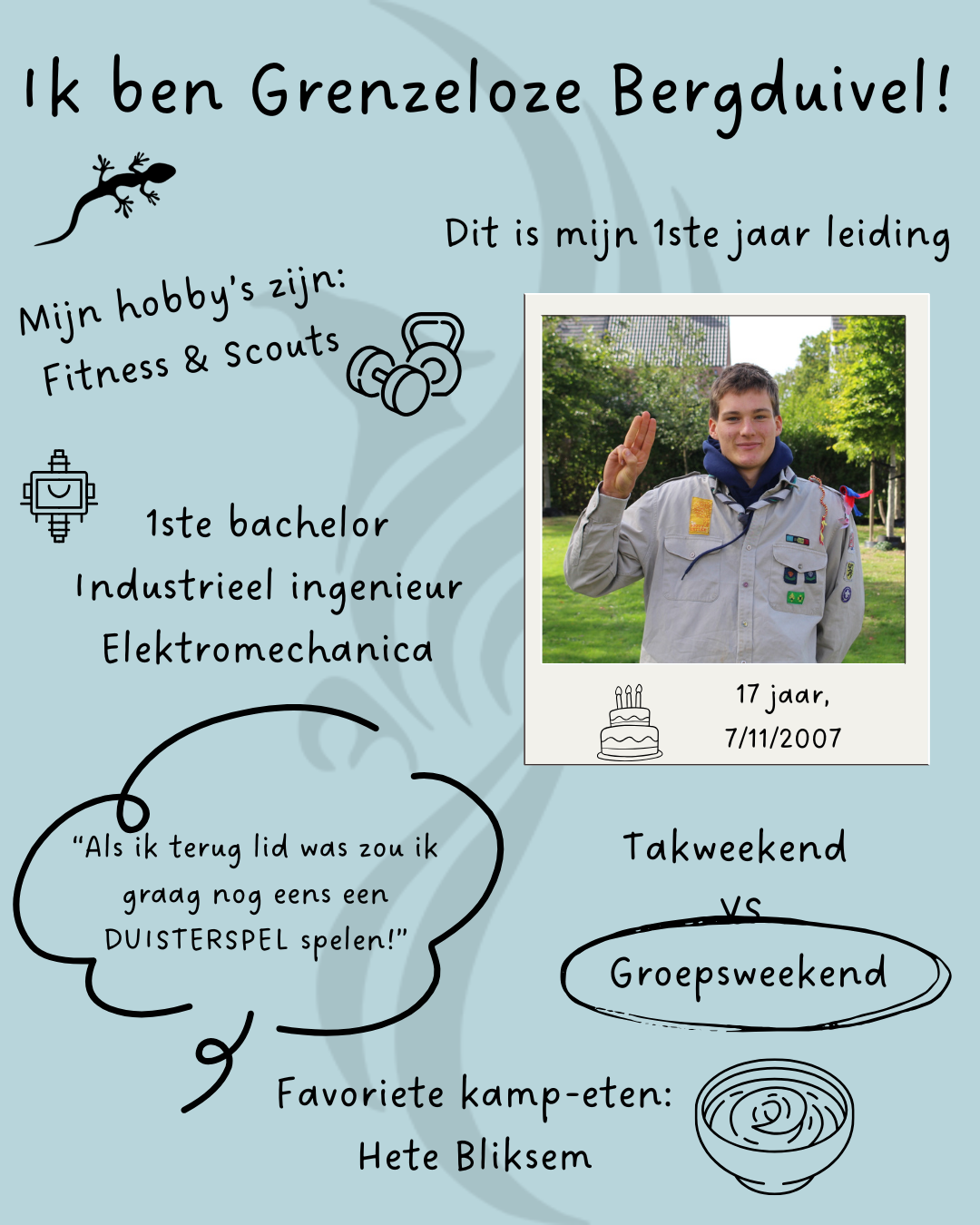 Ik ben Grenzeloze Bergduivel!

Dit is mijn 1ste jaar leiding

Mijn hobby's zijn:
Fitness & Scouts

1ste bachelor
Industrieel ingenieur
Elektromechanica

17 jaar,
7/11/2007

"Als ik terug lid was zou ik graag nog eens een DUISTERSPEL spelen!"

Takweekend
VS
Groepsweekend

Favoriete kamp-eten:
Hete Bliksem